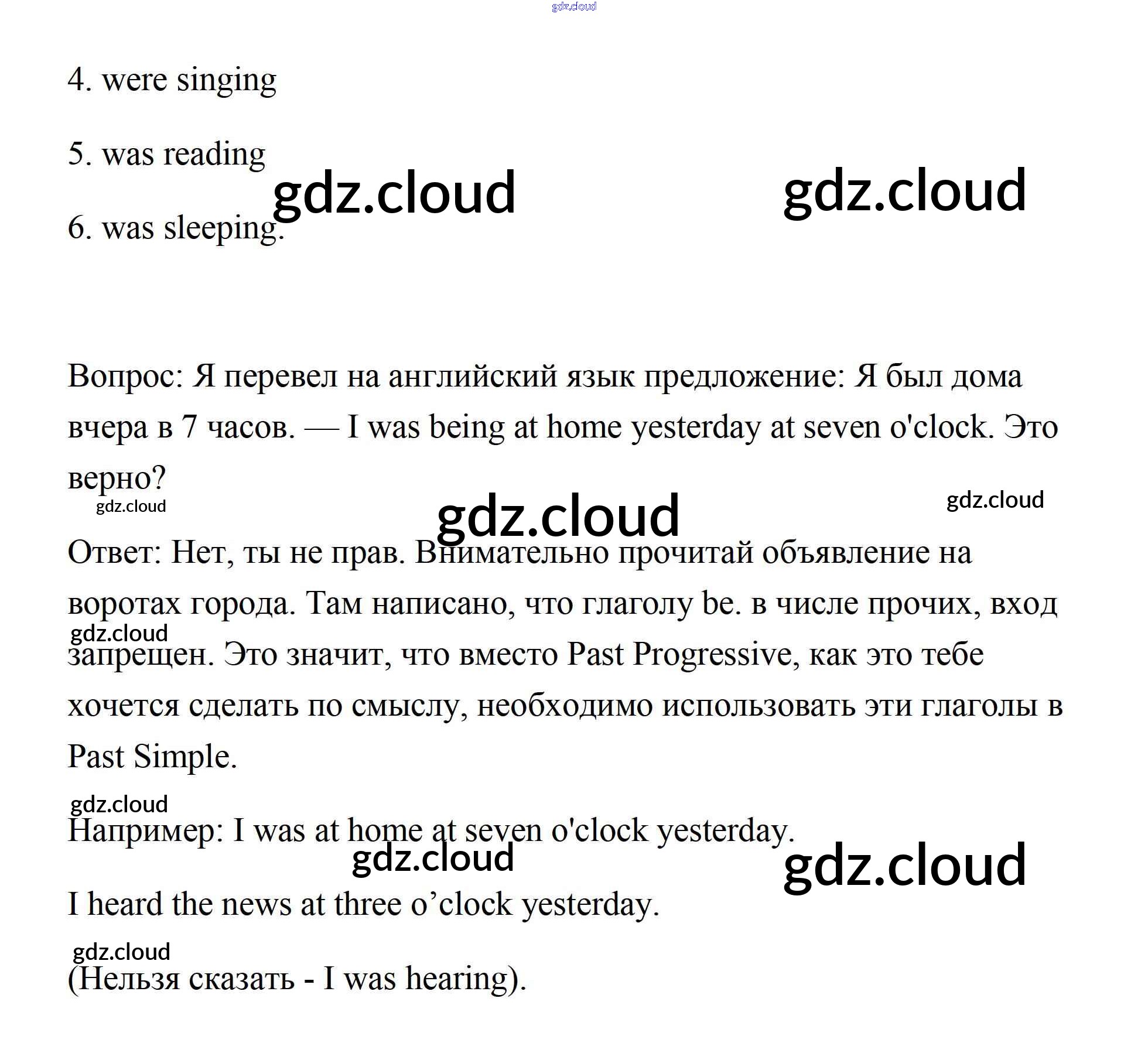 gdz.cloud

4. were singing

5. was reading

gdz.cloud gdz.cloud

6. was sleeping.

Вопрос: Я перевел на английский язык предложение: Я был дома вчера в 7 часов. — I was being at home yesterday at seven o'clock. Это верно?

gdz.cloud gdz.cloud gdz.cloud

Ответ: Нет, ты не прав. Внимательно прочитай объявление на воротах города. Там написано, что глаголу be. в числе прочих, вход запрещен. Это значит, что вместо Past Progressive, как это тебе хочется сделать по смыслу, необходимо использовать эти глаголы в Past Simple.

gdz.cloud

gdz.cloud

Например: I was at home at seven o'clock yesterday.

gdz.cloud gdz.cloud

I heard the news at three o’clock yesterday.

gdz.cloud

(Нельзя сказать - I was hearing).